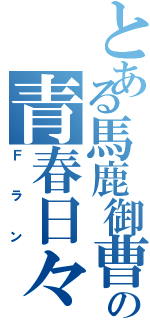 とある馬鹿御曹の

青春日々

Fラン